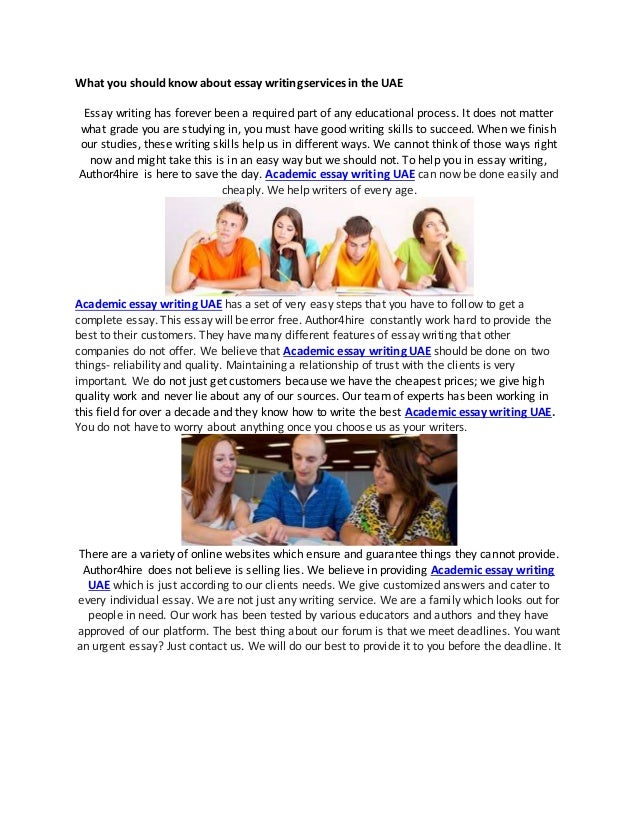 What you should know about essay writing services in the UAE

Essay writing has forever been a required part of any educational process. It does not matter what grade you are studying in, you must have good writing skills to succeed. When we finish our studies, these writing skills help us in different ways. We cannot think of those ways right now and might take this is in an easy way but we should not. To help you in essay writing, Author4hire is here to save the day. Academic essay writing UAE can now be done easily and cheaply. We help writers of every age.

Academic essay writing UAE has a set of very easy steps that you have to follow to get a complete essay. This essay will be error free. Author4hire constantly work hard to provide the best to their customers. They have many different features of essay writing that other companies do not offer. We believe that Academic essay writing UAE should be done on two things- reliability and quality. Maintaining a relationship of trust with the clients is very important. We do not just get customers because we have the cheapest prices; we give high quality work and never lie about any of our sources. Our team of experts has been working in this field for over a decade and they know how to write the best Academic essay writing UAE. You do not have to worry about anything once you choose us as your writers.

There are a variety of online websites which ensure and guarantee things they cannot provide. Author4hire does not believe is selling lies. We believe in providing Academic essay writing UAE which is just according to our clients needs. We give customized answers and cater to every individual essay. We are not just any writing service. We are a family which looks out for people in need. Our work has been tested by various educators and authors and they have approved of our platform. The best thing about our forum is that we meet deadlines. You want an urgent essay? Just contact us. We will do our best to provide it to you before the deadline. It